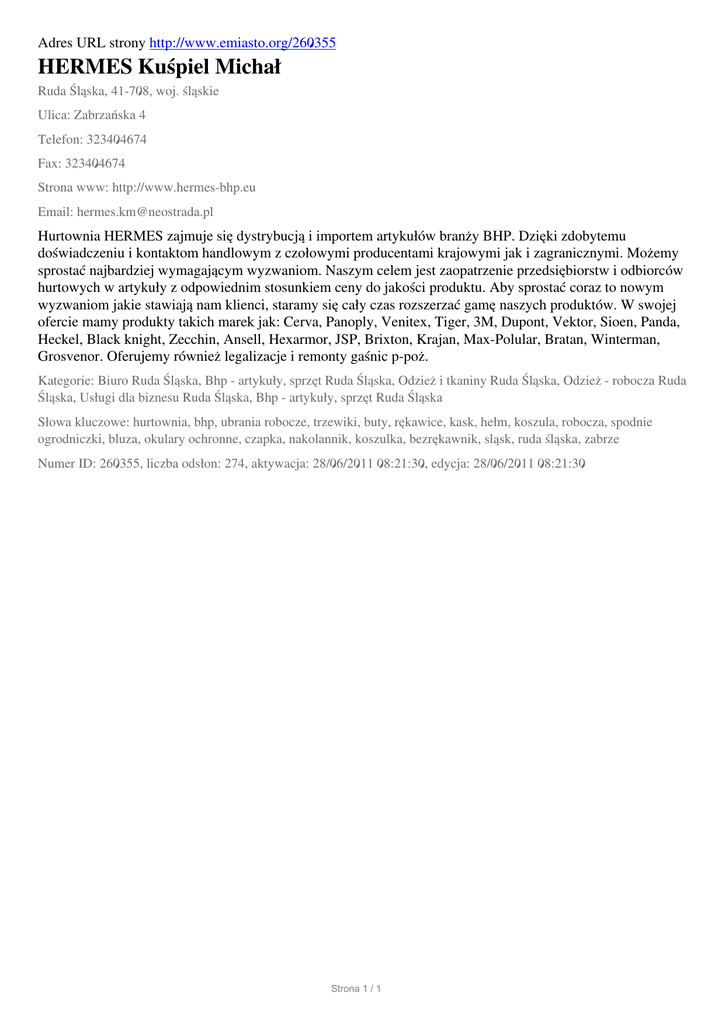 Adres URL strony http://www.emiasto.org/260355

HERMES Kuśpiel Michał

Ruda Śląska, 41-708, woj. śląskie

Ulica: Zabrzańska 4

Telefon: 323404674

Fax: 323404674

Strona www: http://www.hermes-bhp.eu

Email: hermes.km@neostrada.pl

Hurtownia HERMES zajmuje się dystrybucją i importem artykułów branży BHP. Dzięki zdobytemu doświadczeniu i kontaktom handlowym z czołowymi producentami krajowymi jak i zagranicznymi. Możemy sprostać najbardziej wymagającym wyzwaniom. Naszym celem jest zaopatrzenie przedsiębiorstw i odbiorców hurtowych w artykuły z odpowiednim stosunkiem ceny do jakości produktu. Aby sprostać coraz to nowym wyzwaniom jakie stawiają nam klienci, staramy się cały czas rozszerzać gamę naszych produktów. W swojej ofercie mamy produkty takich marek jak: Cerva, Panoply, Venitex, Tiger, 3M, Dupont, Vektor, Sioen, Panda, Heckel, Black knight, Zecchin, Ansell, Hexarmor, JSP, Brixton, Krajan, Max-Polular, Bratan, Winterman, Grosvenor. Oferujemy również legalizacje i remonty gaśnic p-poż.

Kategorie: Biuro Ruda Śląska, Bhp - artykuły, sprzęt Ruda Śląska, Odzież i tkaniny Ruda Śląska, Odzież - robocza Ruda Śląska, Usługi dla biznesu Ruda Śląska, Bhp - artykuły, sprzęt Ruda Śląska

Słowa kluczowe: hurtownia, bhp, ubrania robocze, trzewiki, buty, rękawice, kask, hełm, koszula, robocza, spodnie ogrodniczki, bluza, okulary ochronne, czapka, nakolannik, koszulka, bezrękawnik, śląsk, ruda śląska, zabrze

Numer ID: 260355, liczba odsłon: 274, aktywacja: 28/06/2011 08:21:30, edycja: 28/06/2011 08:21:30

Strona 1 / 1